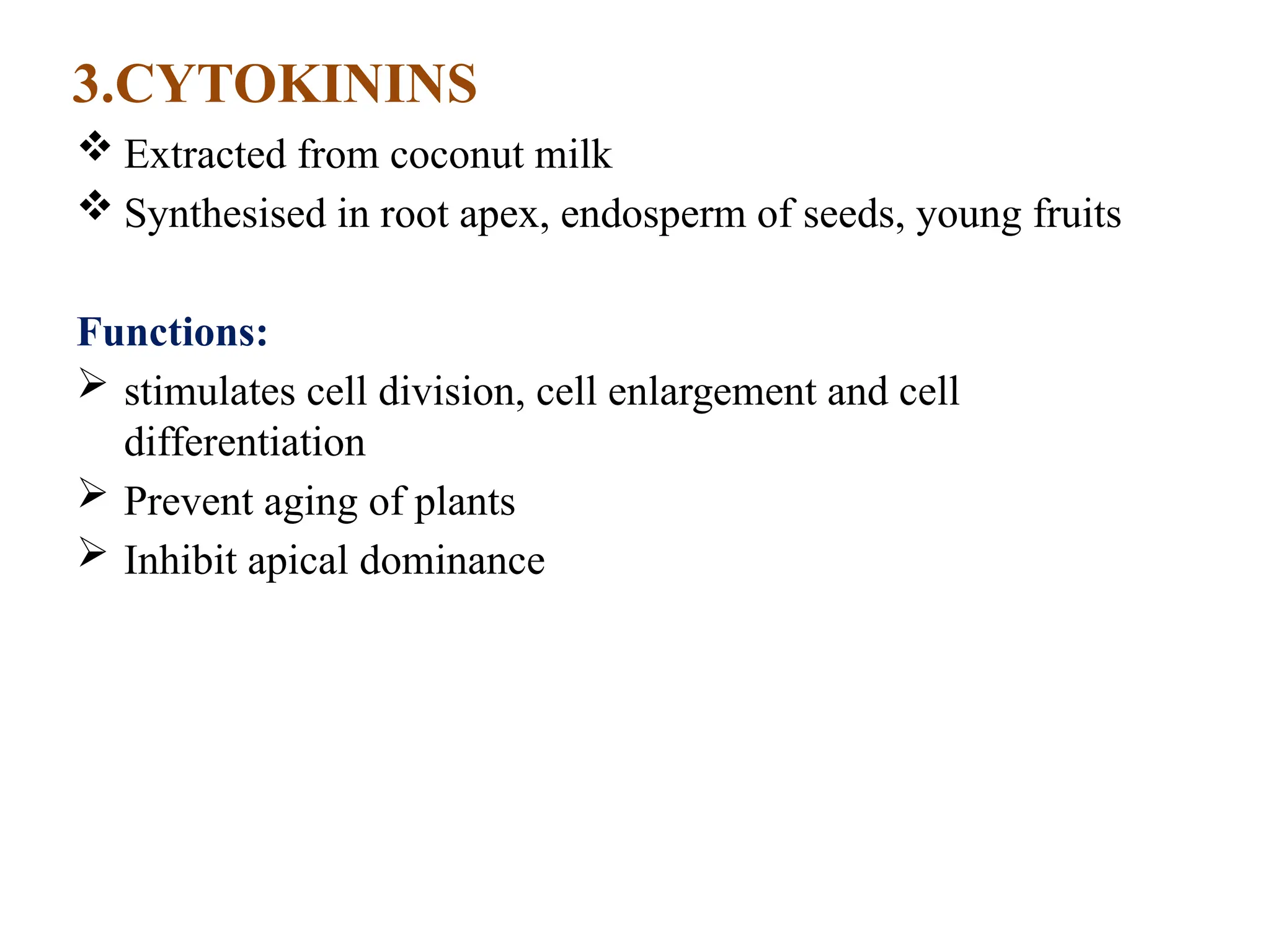 3.CYTOKININS

❖ Extracted from coconut milk
❖ Synthesised in root apex, endosperm of seeds, young fruits

Functions:

➢ stimulates cell division, cell enlargement and cell differentiation
➢ Prevent aging of plants
➢ Inhibit apical dominance